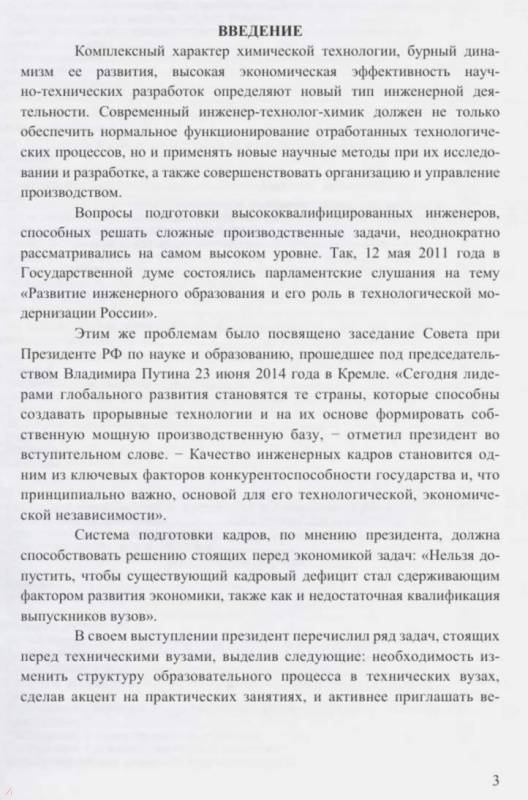 ВВЕДЕНИЕ

Комплексный характер химической технологии, бурный динамизм ее развития, высокая экономическая эффективность научно-технических разработок определяют новый тип инженерной деятельности. Современный инженер-технолог-химик должен не только обеспечить нормальное функционирование отработанных технологических процессов, но и применять новые научные методы при их исследовании и разработке, а также совершенствовать организацию и управление производством.

Вопросы подготовки высококвалифицированных инженеров, способных решать сложные производственные задачи, неоднократно рассматривались на самом высоком уровне. Так, 12 мая 2011 года в Государственной думе состоялись парламентские слушания на тему «Развитие инженерного образования и его роль в технологической модернизации России».

Этим же проблемам было посвящено заседание Совета при Президенте РФ по науке и образованию, прошедшее под председательством Владимира Путина 23 июня 2014 года в Кремле. «Сегодня лидерами глобального развития становятся те страны, которые способны создавать прорывные технологии и на их основе формировать собственную мощную производственную базу, – отметил президент во вступительном слове. – Качество инженерных кадров становится одним из ключевых факторов конкурентоспособности государства и, что принципиально важно, основой для его технологической, экономической независимости».

Система подготовки кадров, по мнению президента, должна способствовать решению стоящих перед экономикой задач: «Нельзя допустить, чтобы существующий кадровый дефицит стал сдерживающим фактором развития экономики, также как и недостаточная квалификация выпускников вузов».

В своем выступлении президент перечислил ряд задач, стоящих перед техническими вузами, выделив следующие: необходимость изменить структуру образовательного процесса в технических вузах, сделав акцент на практических занятиях, и активнее приглашать ве-

3